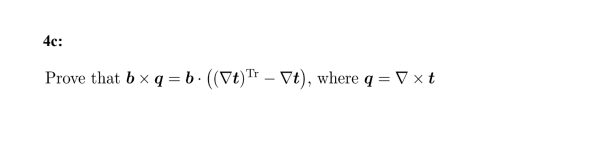 4c:

Prove that $\boldsymbol{b} \times \boldsymbol{q} = \boldsymbol{b} \cdot \left( (\nabla \boldsymbol{t})^{\mathrm{Tr}} - \nabla \boldsymbol{t} \right)$, where $\boldsymbol{q} = \nabla \times \boldsymbol{t}$